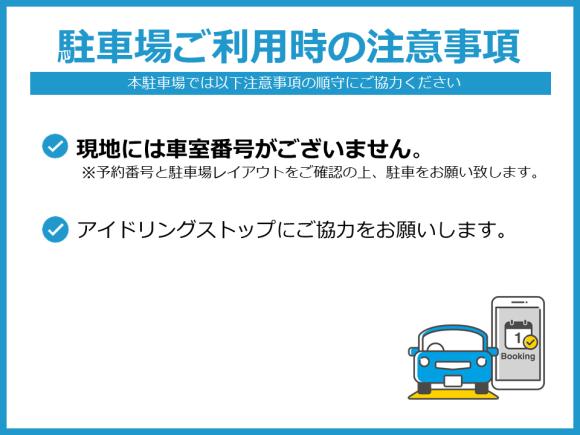 駐車場ご利用時の注意事項

本駐車場では以下注意事項の順守にご協力ください

現地には車室番号がございません。
※予約番号と駐車場レイアウトをご確認の上、駐車をお願い致します。

アイドリングストップにご協力をお願いします。

1

Booking